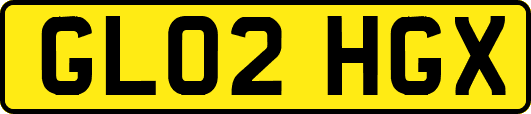 GL02 HGX